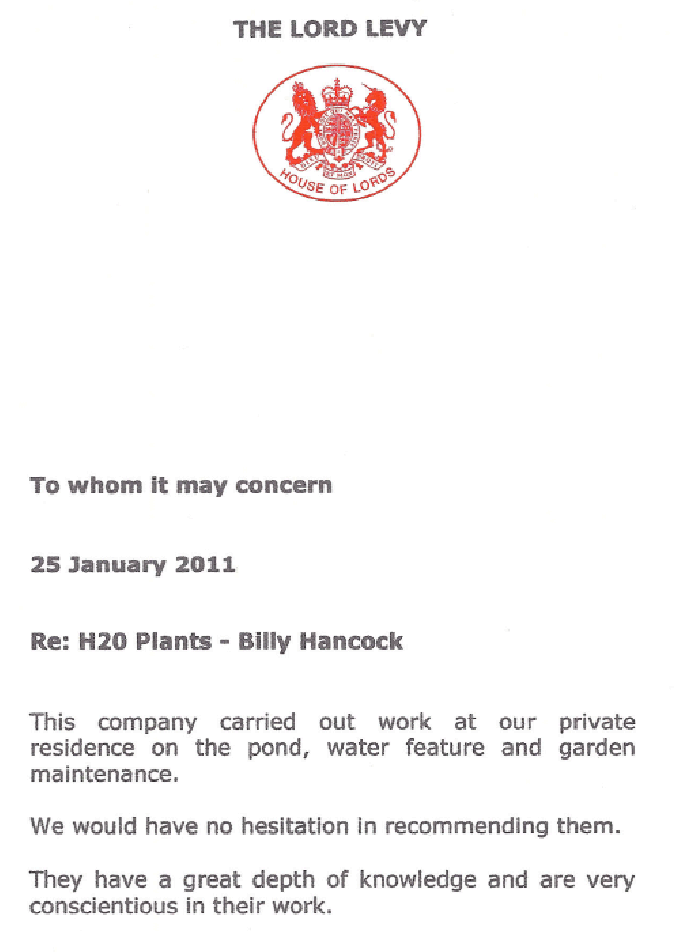 THE LORD LEVY

HOUSE OF LORDS

To whom it may concern

25 January 2011

Re: H20 Plants - Billy Hancock

This company carried out work at our private residence on the pond, water feature and garden maintenance.

We would have no hesitation in recommending them.

They have a great depth of knowledge and are very conscientious in their work.